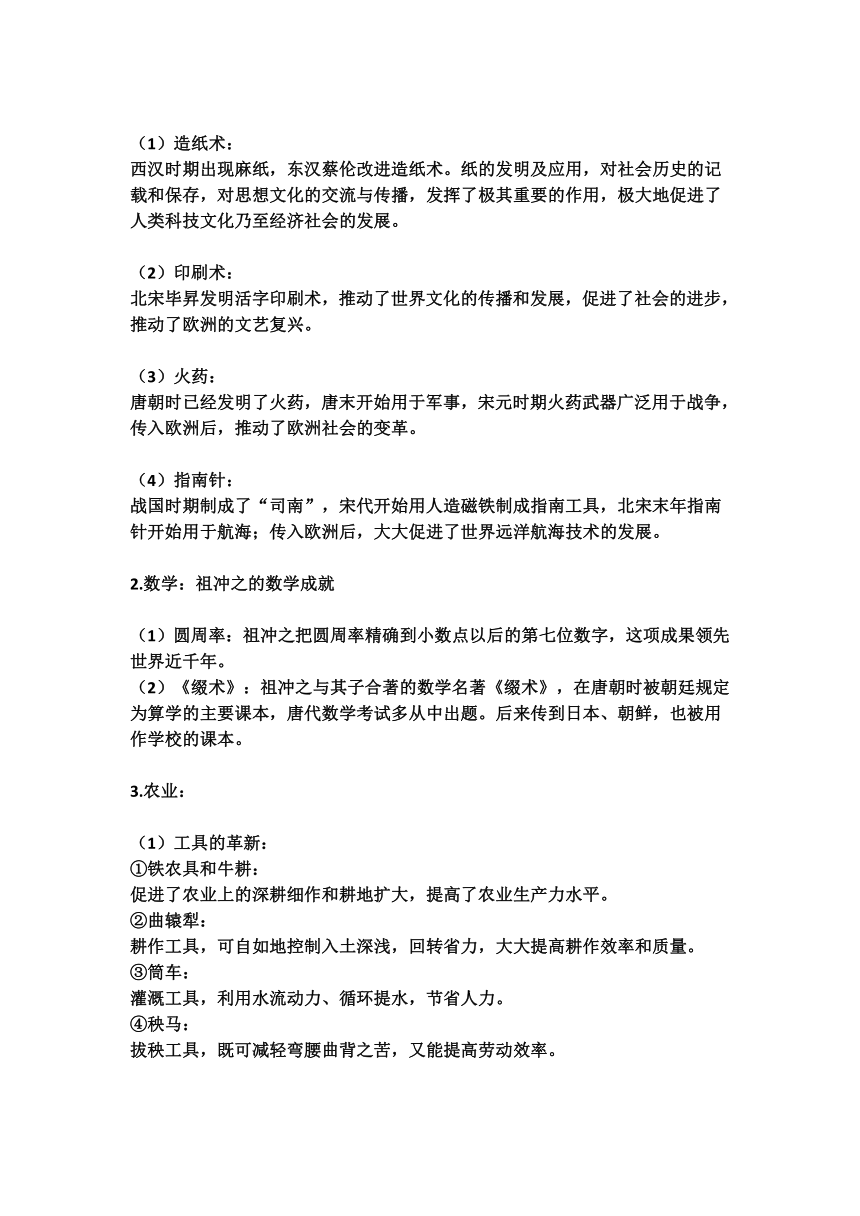 （1）造纸术：
西汉时期出现麻纸，东汉蔡伦改进造纸术。纸的发明及应用，对社会历史的记载和保存，对思想文化的交流与传播，发挥了极其重要的作用，极大地促进了人类科技文化乃至经济社会的发展。

（2）印刷术：
北宋毕昇发明活字印刷术，推动了世界文化的传播和发展，促进了社会的进步，推动了欧洲的文艺复兴。

（3）火药：
唐朝时已经发明了火药，唐末开始用于军事，宋元时期火药武器广泛用于战争，传入欧洲后，推动了欧洲社会的变革。

（4）指南针：
战国时期制成了“司南”，宋代开始用人造磁铁制成指南工具，北宋末年指南针开始用于航海；传入欧洲后，大大促进了世界远洋航海技术的发展。

2.数学：祖冲之的数学成就

（1）圆周率：祖冲之把圆周率精确到小数点以后的第七位数字，这项成果领先世界近千年。
（2）《缀术》：祖冲之与其子合著的数学名著《缀术》，在唐朝时被朝廷规定为算学的主要课本，唐代数学考试多从中出题。后来传到日本、朝鲜，也被用作学校的课本。

3.农业：

（1）工具的革新：
①铁农具和牛耕：
促进了农业上的深耕细作和耕地扩大，提高了农业生产力水平。
②曲辕犁：
耕作工具，可自如地控制入土深浅，回转省力，大大提高耕作效率和质量。
③筒车：
灌溉工具，利用水流动力、循环提水，节省人力。
④秧马：
拔秧工具，既可减轻弯腰曲背之苦，又能提高劳动效率。